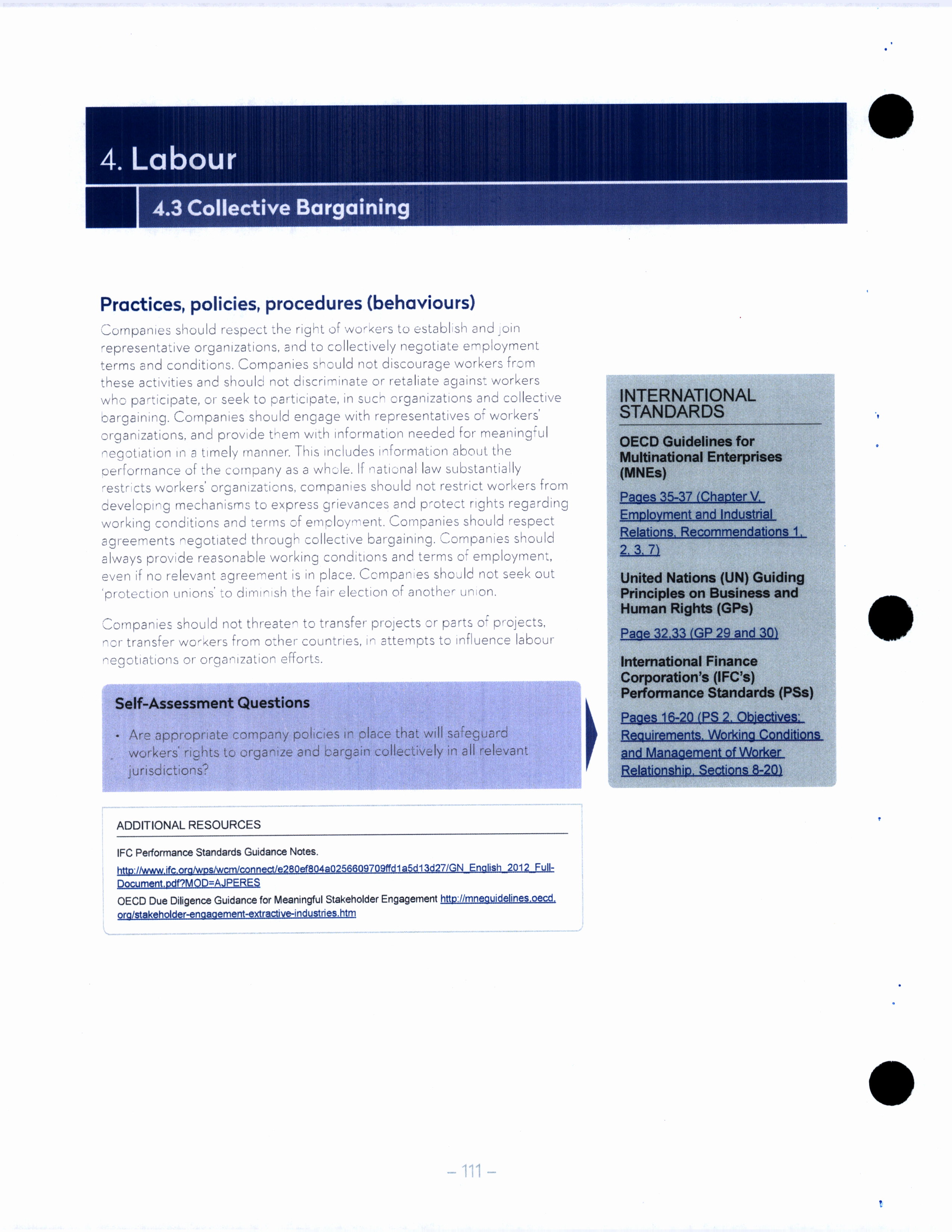 4. Labour

4.3 Collective Bargaining

Practices, policies, procedures (behaviours)

Companies should respect the right of workers to establish and join representative organizations, and to collectively negotiate employment terms and conditions. Companies should not discourage workers from these activities and should not discriminate or retaliate against workers who participate, or seek to participate, in such organizations and collective bargaining. Companies should engage with representatives of workers' organizations, and provide them with information needed for meaningful negotiation in a timely manner. This includes information about the performance of the company as a whole. If national law substantially restricts workers' organizations, companies should not restrict workers from developing mechanisms to express grievances and protect rights regarding working conditions and terms of employment. Companies should respect agreements negotiated through collective bargaining. Companies should always provide reasonable working conditions and terms of employment, even if no relevant agreement is in place. Companies should not seek out 'protection unions' to diminish the fair election of another union.

Companies should not threaten to transfer projects or parts of projects, nor transfer workers from other countries, in attempts to influence labour negotiations or organization efforts.

Self-Assessment Questions

• Are appropriate company policies in place that will safeguard workers' rights to organize and bargain collectively in all relevant jurisdictions?

ADDITIONAL RESOURCES

IFC Performance Standards Guidance Notes.
http://www.ifc.org/wps/wcm/connect/e280ef804a0256609709ffd1a5d13d27/GN_English_2012_Full-Document.pdf?MOD=AJPERES

OECD Due Diligence Guidance for Meaningful Stakeholder Engagement http://mneguidelines.oecd.org/stakeholder-engagement-extractive-industries.htm

INTERNATIONAL STANDARDS

OECD Guidelines for Multinational Enterprises (MNEs)

Pages 35-37 (Chapter V, Employment and Industrial Relations, Recommendations 1, 2, 3, 7)

United Nations (UN) Guiding Principles on Business and Human Rights (GPs)

Page 32,33 (GP 29 and 30)

International Finance Corporation's (IFC's) Performance Standards (PSs)

Pages 16-20 (PS 2, Objectives; Requirements, Working Conditions and Management of Worker Relationship, Sections 8-20)

– 111 –